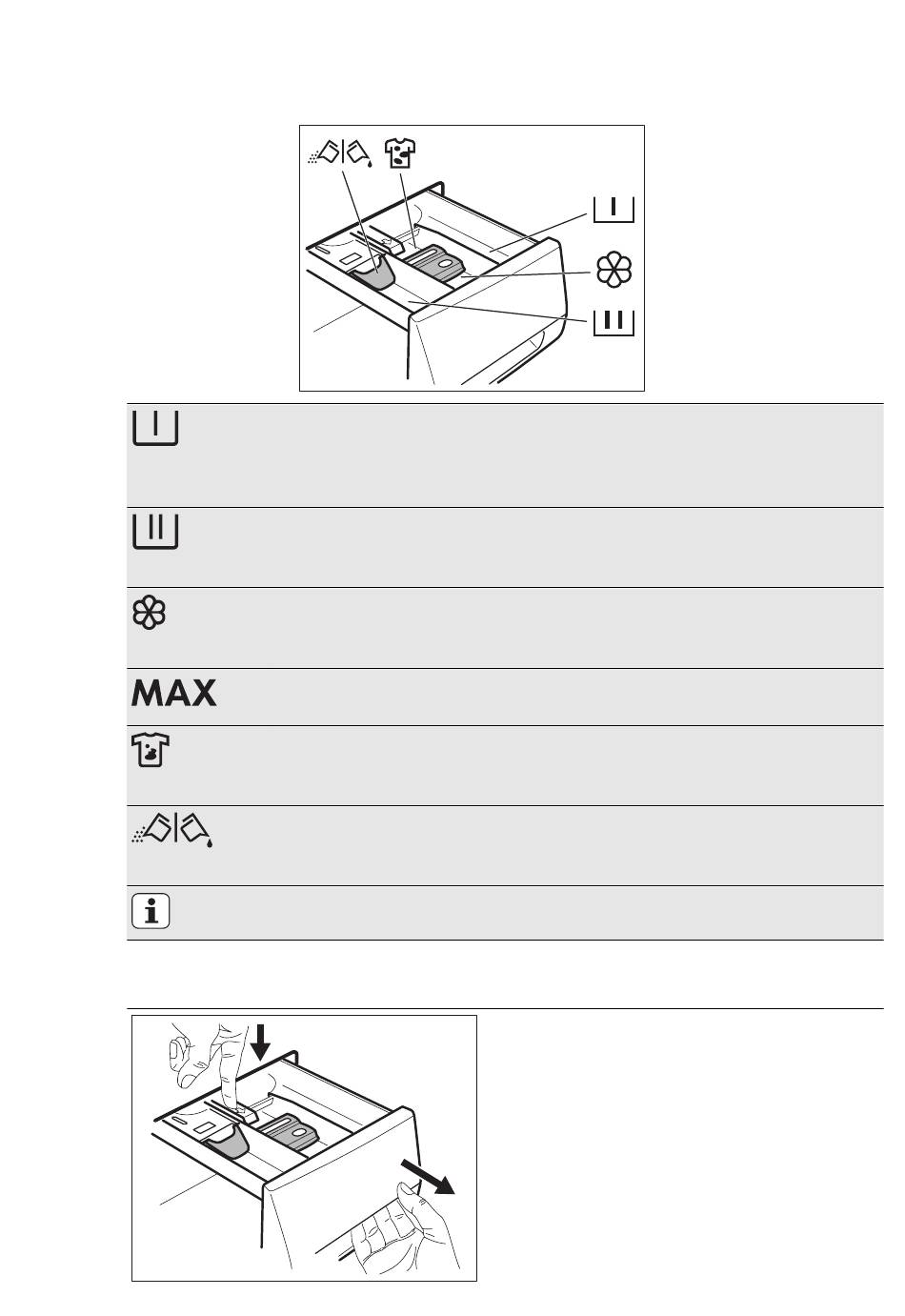 MAX